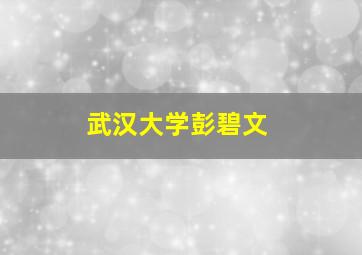 武汉大学彭碧文